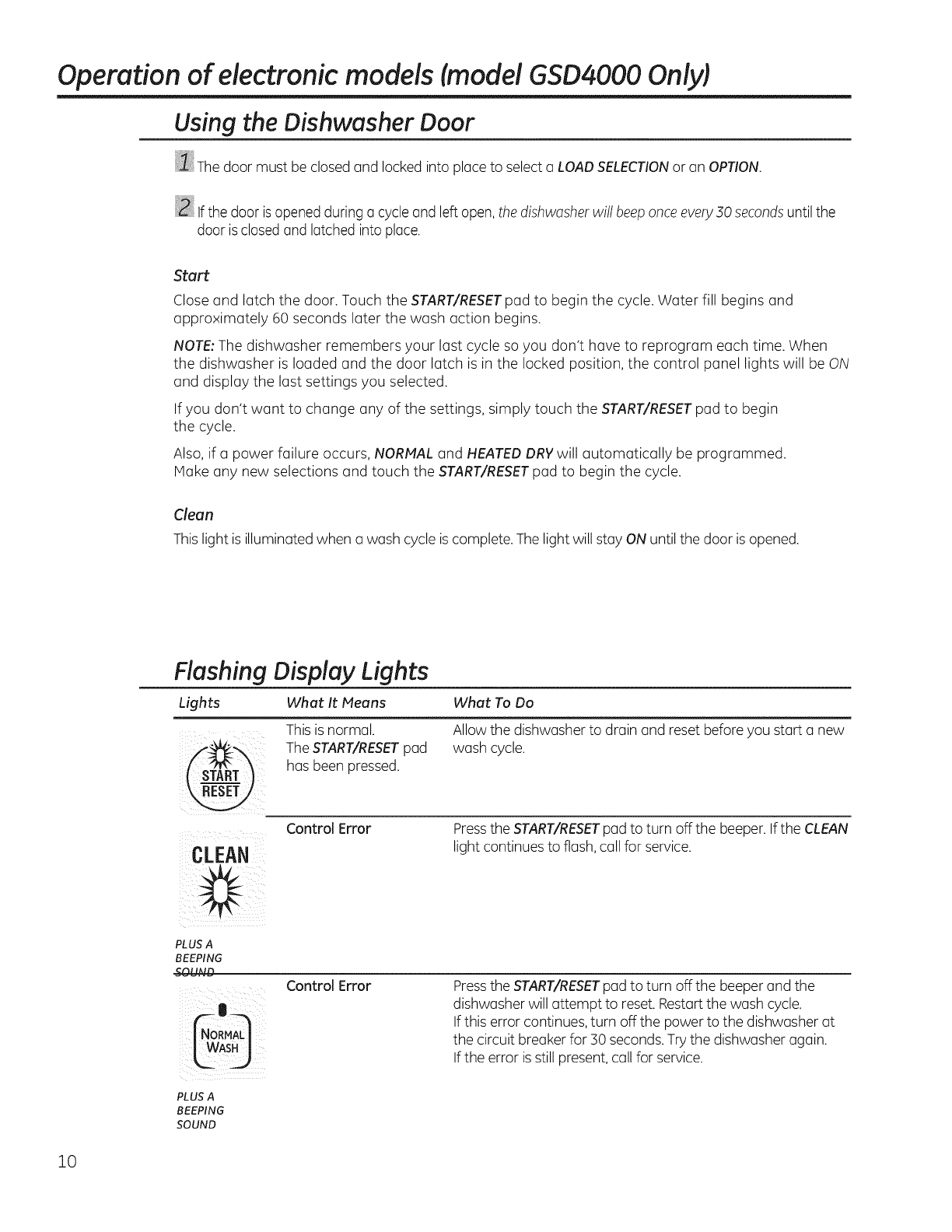 Operation of electronic models (model GSD4000 Only)

Using the Dishwasher Door

1 The door must be closed and locked into place to select a LOAD SELECTION or an OPTION.

2 If the door is opened during a cycle and left open, the dishwasher will beep once every 30 seconds until the door is closed and latched into place.

Start

Close and latch the door. Touch the START/RESET pad to begin the cycle. Water fill begins and approximately 60 seconds later the wash action begins.

NOTE: The dishwasher remembers your last cycle so you don't have to reprogram each time. When the dishwasher is loaded and the door latch is in the locked position, the control panel lights will be ON and display the last settings you selected.

If you don't want to change any of the settings, simply touch the START/RESET pad to begin the cycle.

Also, if a power failure occurs, NORMAL and HEATED DRY will automatically be programmed. Make any new selections and touch the START/RESET pad to begin the cycle.

Clean

This light is illuminated when a wash cycle is complete. The light will stay ON until the door is opened.

Flashing Display Lights

| Lights | What It Means | What To Do |
|---|---|---|
| START RESET | This is normal. The START/RESET pad has been pressed. | Allow the dishwasher to drain and reset before you start a new wash cycle. |
| CLEAN PLUS A BEEPING SOUND | Control Error | Press the START/RESET pad to turn off the beeper. If the CLEAN light continues to flash, call for service. |
| NORMAL WASH PLUS A BEEPING SOUND | Control Error | Press the START/RESET pad to turn off the beeper and the dishwasher will attempt to reset. Restart the wash cycle. If this error continues, turn off the power to the dishwasher at the circuit breaker for 30 seconds. Try the dishwasher again. If the error is still present, call for service. |

10